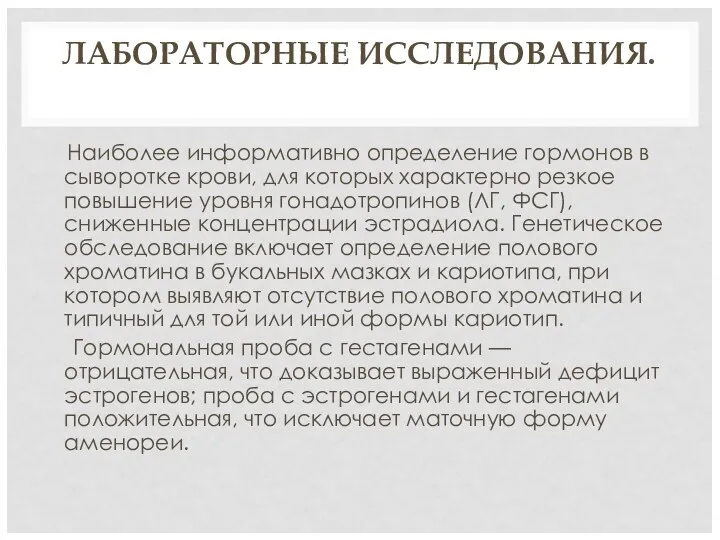 ЛАБОРАТОРНЫЕ ИССЛЕДОВАНИЯ.

Наиболее информативно определение гормонов в сыворотке крови, для которых характерно резкое повышение уровня гонадотропинов (ЛГ, ФСГ), сниженные концентрации эстрадиола. Генетическое обследование включает определение полового хроматина в букальных мазках и кариотипа, при котором выявляют отсутствие полового хроматина и типичный для той или иной формы кариотип.

Гормональная проба с гестагенами — отрицательная, что доказывает выраженный дефицит эстрогенов; проба с эстрогенами и гестагенами положительная, что исключает маточную форму аменореи.